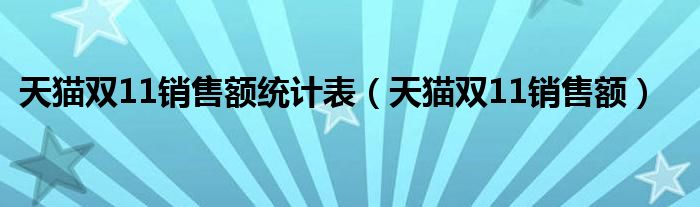 天猫双11销售额统计表（天猫双11销售额）